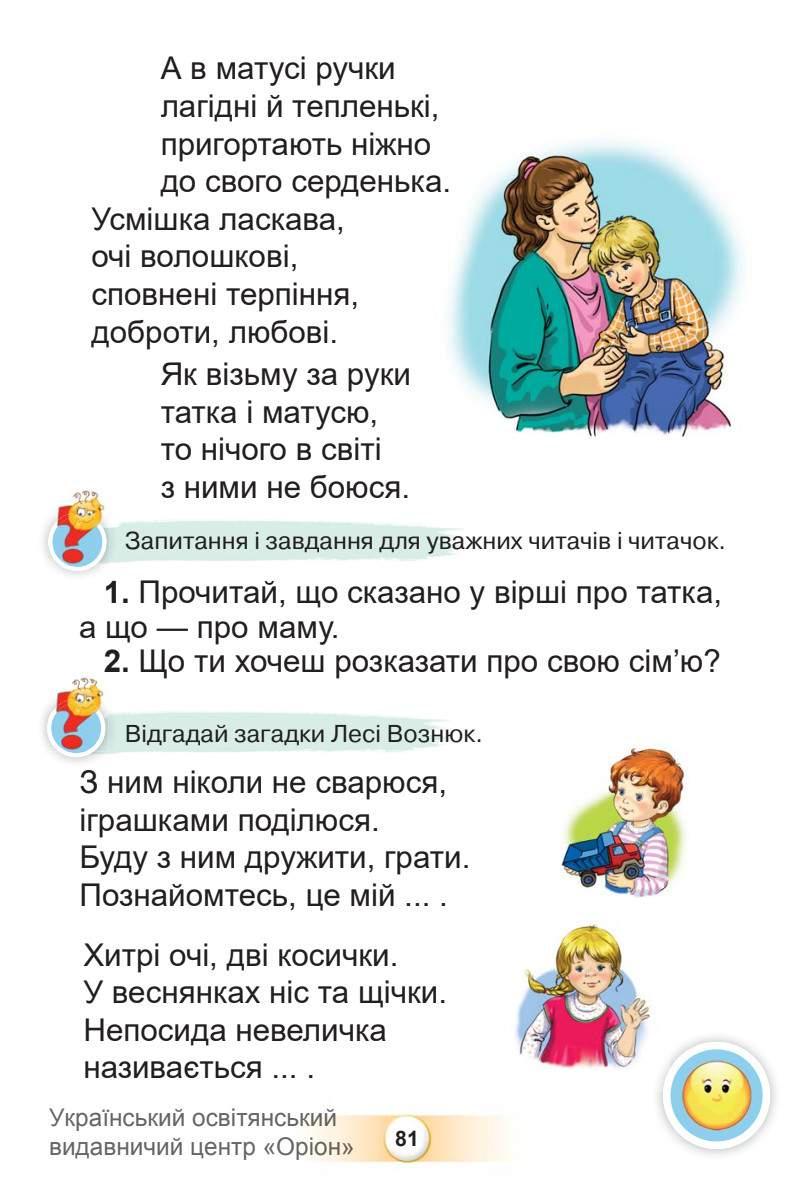 А в матусі ручки
лагідні й тепленькі,
пригортають ніжно
до свого серденька.
Усмішка ласкава,
очі волошкові,
сповнені терпіння,
доброти, любові.
Як візьму за руки
татка і матусю,
то нічого в світі
з ними не боюся.

Запитання і завдання для уважних читачів і читачок.

**1.** Прочитай, що сказано у вірші про татка, а що — про маму.
**2.** Що ти хочеш розказати про свою сім'ю?

Відгадай загадки Лесі Вознюк.

З ним ніколи не сварюся,
іграшками поділюся.
Буду з ним дружити, грати.
Познайомтесь, це мій ... .

Хитрі очі, дві косички.
У веснянках ніс та щічки.
Непосида невеличка
називається ... .

Український освітянський
видавничий центр «Оріон»
81